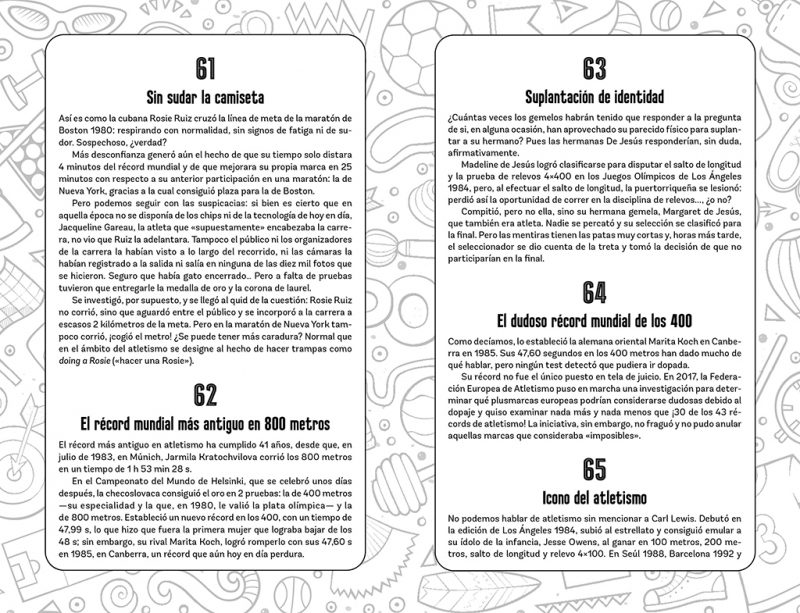 61

Sin sudar la camiseta

Así es como la cubana Rosie Ruiz cruzó la línea de meta de la maratón de Boston 1980: respirando con normalidad, sin signos de fatiga ni de sudor. Sospechoso, ¿verdad?

Más desconfianza generó aún el hecho de que su tiempo solo distara 4 minutos del récord mundial y de que mejorara su propia marca en 25 minutos con respecto a su anterior participación en una maratón: la de Nueva York, gracias a la cual consiguió plaza para la de Boston.

Pero podemos seguir con las suspicacias: si bien es cierto que en aquella época no se disponía de los chips ni de la tecnología de hoy en día, Jacqueline Gareau, la atleta que «supuestamente» encabezaba la carrera, no vio que Ruiz la adelantara. Tampoco el público ni los organizadores de la carrera la habían visto a lo largo del recorrido, ni las cámaras la habían registrado a la salida ni salía en ninguna de las diez mil fotos que se hicieron. Seguro que había gato encerrado... Pero a falta de pruebas tuvieron que entregarle la medalla de oro y la corona de laurel.

Se investigó, por supuesto, y se llegó al quid de la cuestión: Rosie Ruiz no corrió, sino que aguardó entre el público y se incorporó a la carrera a escasos 2 kilómetros de la meta. Pero en la maratón de Nueva York tampoco corrió, ¡cogió el metro! ¿Se puede tener más caradura? Normal que en el ámbito del atletismo se designe al hecho de hacer trampas como doing a Rosie («hacer una Rosie»).

62

El récord mundial más antiguo en 800 metros

El récord más antiguo en atletismo ha cumplido 41 años, desde que, en julio de 1983, en Múnich, Jarmila Kratochvilova corrió los 800 metros en un tiempo de 1 h 53 min 28 s.

En el Campeonato del Mundo de Helsinki, que se celebró unos días después, la checoslovaca consiguió el oro en 2 pruebas: la de 400 metros —su especialidad y la que, en 1980, le valió la plata olímpica— y la de 800 metros. Estableció un nuevo récord en los 400, con un tiempo de 47,99 s, lo que hizo que fuera la primera mujer que lograba bajar de los 48 s; sin embargo, su rival Marita Koch, logró romperlo con sus 47,60 s en 1985, en Canberra, un récord que aún hoy en día perdura.

63

Suplantación de identidad

¿Cuántas veces los gemelos habrán tenido que responder a la pregunta de si, en alguna ocasión, han aprovechado su parecido físico para suplantar a su hermano? Pues las hermanas De Jesús responderían, sin duda, afirmativamente.

Madeline de Jesús logró clasificarse para disputar el salto de longitud y la prueba de relevos 4×400 en los Juegos Olímpicos de Los Ángeles 1984, pero, al efectuar el salto de longitud, la puertorriqueña se lesionó: perdió así la oportunidad de correr en la disciplina de relevos..., ¿o no?

Compitió, pero no ella, sino su hermana gemela, Margaret de Jesús, que también era atleta. Nadie se percató y su selección se clasificó para la final. Pero las mentiras tienen las patas muy cortas y, horas más tarde, el seleccionador se dio cuenta de la treta y tomó la decisión de que no participarían en la final.

64

El dudoso récord mundial de los 400

Como decíamos, lo estableció la alemana oriental Marita Koch en Canberra en 1985. Sus 47,60 segundos en los 400 metros han dado mucho de qué hablar, pero ningún test detectó que pudiera ir dopada.

Su récord no fue el único puesto en tela de juicio. En 2017, la Federación Europea de Atletismo puso en marcha una investigación para determinar qué plusmarcas europeas podrían considerarse dudosas debido al dopaje y quiso examinar nada más y nada menos que ¡30 de los 43 récords de atletismo! La iniciativa, sin embargo, no fraguó y no pudo anular aquellas marcas que consideraba «imposibles».

65

Icono del atletismo

No podemos hablar de atletismo sin mencionar a Carl Lewis. Debutó en la edición de Los Ángeles 1984, subió al estrellato y consiguió emular a su ídolo de la infancia, Jesse Owens, al ganar en 100 metros, 200 metros, salto de longitud y relevo 4×100. En Seúl 1988, Barcelona 1992 y